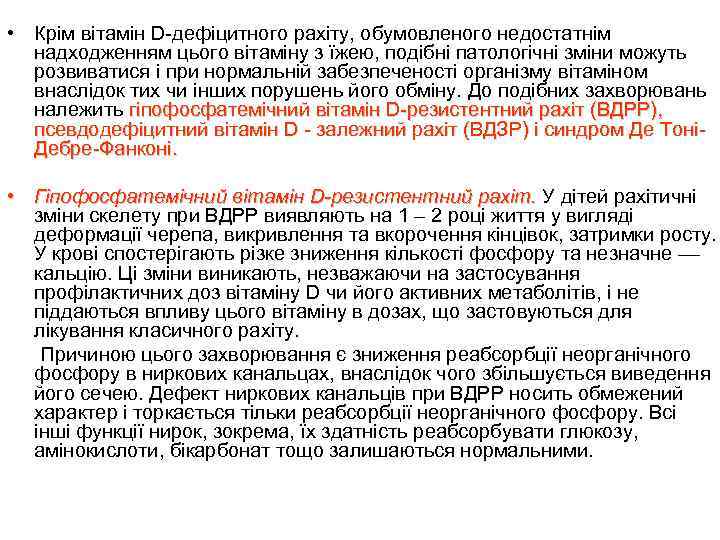 • Крім вітамін D-дефіцитного рахіту, обумовленого недостатнім надходженням цього вітаміну з їжею, подібні патологічні зміни можуть розвиватися і при нормальній забезпеченості організму вітаміном внаслідок тих чи інших порушень його обміну. До подібних захворювань належить гіпофосфатемічний вітамін D-резистентний рахіт (ВДРР), псевдодефіцитний вітамін D - залежний рахіт (ВДЗР) і синдром Де Тоні-Дебре-Фанконі.

• Гіпофосфатемічний вітамін D-резистентний рахіт. У дітей рахітичні зміни скелету при ВДРР виявляють на 1 – 2 році життя у вигляді деформації черепа, викривлення та вкорочення кінцівок, затримки росту. У крові спостерігають різке зниження кількості фосфору та незначне — кальцію. Ці зміни виникають, незважаючи на застосування профілактичних доз вітаміну D чи його активних метаболітів, і не піддаються впливу цього вітаміну в дозах, що застовуються для лікування класичного рахіту.

Причиною цього захворювання є зниження реабсорбції неорганічного фосфору в ниркових канальцях, внаслідок чого збільшується виведення його сечею. Дефект ниркових канальців при ВДРР носить обмежений характер і торкається тільки реабсорбції неорганічного фосфору. Всі інші функції нирок, зокрема, їх здатність реабсорбувати глюкозу, амінокислоти, бікарбонат тощо залишаються нормальними.